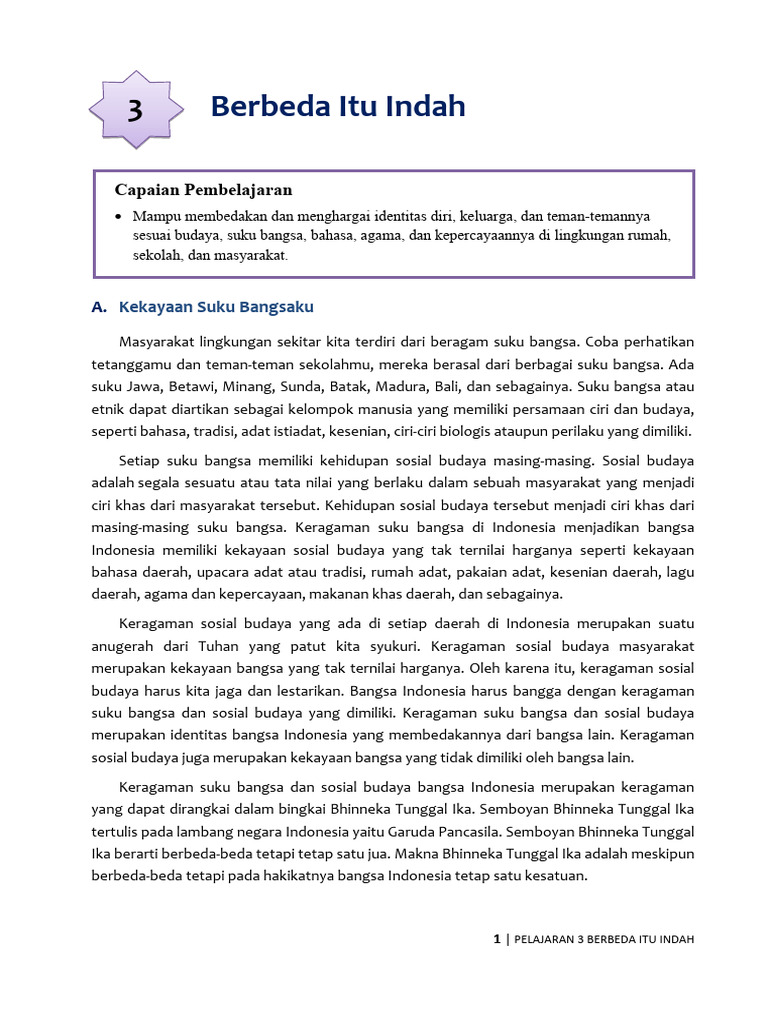 3

Berbeda Itu Indah

Capaian Pembelajaran

• Mampu membedakan dan menghargai identitas diri, keluarga, dan teman-temannya sesuai budaya, suku bangsa, bahasa, agama, dan kepercayaannya di lingkungan rumah, sekolah, dan masyarakat.

A. Kekayaan Suku Bangsaku

Masyarakat lingkungan sekitar kita terdiri dari beragam suku bangsa. Coba perhatikan tetanggamu dan teman-teman sekolahmu, mereka berasal dari berbagai suku bangsa. Ada suku Jawa, Betawi, Minang, Sunda, Batak, Madura, Bali, dan sebagainya. Suku bangsa atau etnik dapat diartikan sebagai kelompok manusia yang memiliki persamaan ciri dan budaya, seperti bahasa, tradisi, adat istiadat, kesenian, ciri-ciri biologis ataupun perilaku yang dimiliki.

Setiap suku bangsa memiliki kehidupan sosial budaya masing-masing. Sosial budaya adalah segala sesuatu atau tata nilai yang berlaku dalam sebuah masyarakat yang menjadi ciri khas dari masyarakat tersebut. Kehidupan sosial budaya tersebut menjadi ciri khas dari masing-masing suku bangsa. Keragaman suku bangsa di Indonesia menjadikan bangsa Indonesia memiliki kekayaan sosial budaya yang tak ternilai harganya seperti kekayaan bahasa daerah, upacara adat atau tradisi, rumah adat, pakaian adat, kesenian daerah, lagu daerah, agama dan kepercayaan, makanan khas daerah, dan sebagainya.

Keragaman sosial budaya yang ada di setiap daerah di Indonesia merupakan suatu anugerah dari Tuhan yang patut kita syukuri. Keragaman sosial budaya masyarakat merupakan kekayaan bangsa yang tak ternilai harganya. Oleh karena itu, keragaman sosial budaya harus kita jaga dan lestarikan. Bangsa Indonesia harus bangga dengan keragaman suku bangsa dan sosial budaya yang dimiliki. Keragaman suku bangsa dan sosial budaya merupakan identitas bangsa Indonesia yang membedakannya dari bangsa lain. Keragaman sosial budaya juga merupakan kekayaan bangsa yang tidak dimiliki oleh bangsa lain.

Keragaman suku bangsa dan sosial budaya bangsa Indonesia merupakan keragaman yang dapat dirangkai dalam bingkai Bhinneka Tunggal Ika. Semboyan Bhinneka Tunggal Ika tertulis pada lambang negara Indonesia yaitu Garuda Pancasila. Semboyan Bhinneka Tunggal Ika berarti berbeda-beda tetapi tetap satu jua. Makna Bhinneka Tunggal Ika adalah meskipun berbeda-beda tetapi pada hakikatnya bangsa Indonesia tetap satu kesatuan.

1 | PELAJARAN 3 BERBEDA ITU INDAH